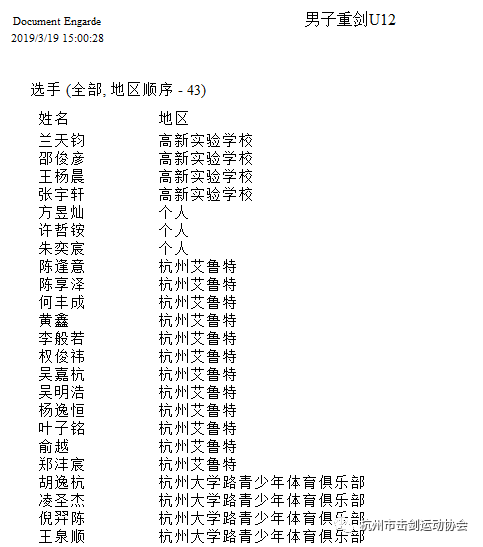 Document Engarde
2019/3/19 15:00:28

男子重剑U12

选手 (全部, 地区顺序 - 43)

| 姓名 | 地区 |
|---|---|
| 兰天钧 | 高新实验学校 |
| 邵俊彦 | 高新实验学校 |
| 王杨晨 | 高新实验学校 |
| 张宇轩 | 高新实验学校 |
| 方昱灿 | 个人 |
| 许哲铵 | 个人 |
| 朱奕宸 | 个人 |
| 陈逢意 | 杭州艾鲁特 |
| 陈享泽 | 杭州艾鲁特 |
| 何丰成 | 杭州艾鲁特 |
| 黄鑫 | 杭州艾鲁特 |
| 李般若 | 杭州艾鲁特 |
| 权俊祎 | 杭州艾鲁特 |
| 吴嘉杭 | 杭州艾鲁特 |
| 吴明浩 | 杭州艾鲁特 |
| 杨逸恒 | 杭州艾鲁特 |
| 叶子铭 | 杭州艾鲁特 |
| 俞越 | 杭州艾鲁特 |
| 郑沣宸 | 杭州艾鲁特 |
| 胡逸杭 | 杭州大学路青少年体育俱乐部 |
| 凌圣杰 | 杭州大学路青少年体育俱乐部 |
| 倪羿陈 | 杭州大学路青少年体育俱乐部 |
| 王泉顺 | 杭州大学路青少年体育俱乐部 |

杭州市击剑运动协会